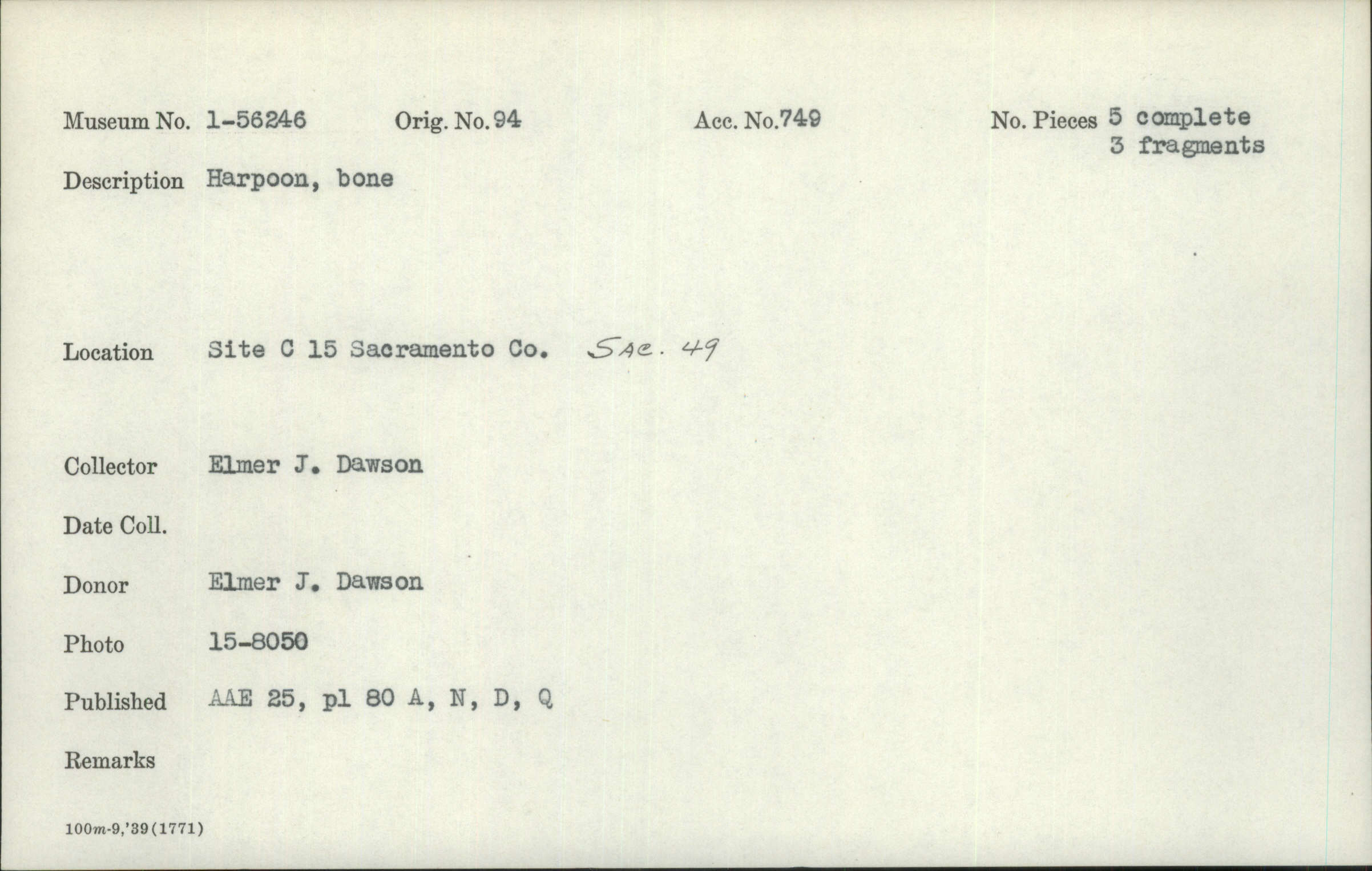 Museum No. 1-56246 Orig. No. 94 Acc. No. 749 No. Pieces 5 complete
3 fragments

Description Harpoon, bone

Location Site C 15 Sacramento Co. SAC. 49

Collector Elmer J. Dawson

Date Coll.

Donor Elmer J. Dawson

Photo 15-8050

Published AAE 25, pl 80 A, N, D, Q

Remarks

100m-9,'39(1771)